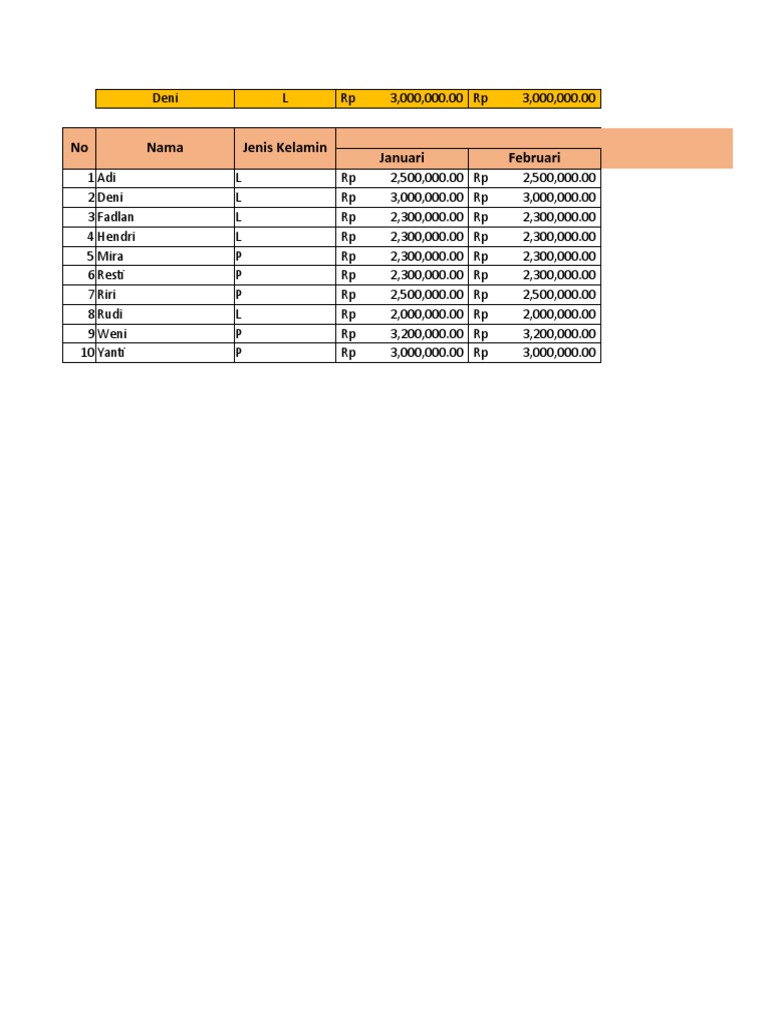 | Deni | L | Rp 3,000,000.00 | Rp 3,000,000.00 |
|---|---|---|---|

| No | Nama | Jenis Kelamin | Januari | Februari |
|---|---|---|---|---|
| 1 | Adi | L | Rp 2,500,000.00 | Rp 2,500,000.00 |
| 2 | Deni | L | Rp 3,000,000.00 | Rp 3,000,000.00 |
| 3 | Fadlan | L | Rp 2,300,000.00 | Rp 2,300,000.00 |
| 4 | Hendri | L | Rp 2,300,000.00 | Rp 2,300,000.00 |
| 5 | Mira | P | Rp 2,300,000.00 | Rp 2,300,000.00 |
| 6 | Resti | P | Rp 2,300,000.00 | Rp 2,300,000.00 |
| 7 | Riri | P | Rp 2,500,000.00 | Rp 2,500,000.00 |
| 8 | Rudi | L | Rp 2,000,000.00 | Rp 2,000,000.00 |
| 9 | Weni | P | Rp 3,200,000.00 | Rp 3,200,000.00 |
| 10 | Yanti | P | Rp 3,000,000.00 | Rp 3,000,000.00 |